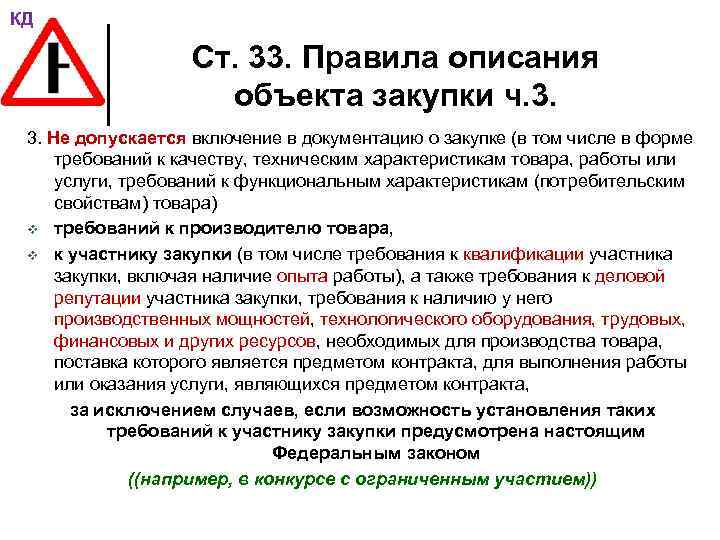 КД

Ст. 33. Правила описания объекта закупки ч.3.

3. Не допускается включение в документацию о закупке (в том числе в форме требований к качеству, техническим характеристикам товара, работы или услуги, требований к функциональным характеристикам (потребительским свойствам) товара)

требований к производителю товара,

к участнику закупки (в том числе требования к квалификации участника закупки, включая наличие опыта работы), а также требования к деловой репутации участника закупки, требования к наличию у него производственных мощностей, технологического оборудования, трудовых, финансовых и других ресурсов, необходимых для производства товара, поставка которого является предметом контракта, для выполнения работы или оказания услуги, являющихся предметом контракта,

за исключением случаев, если возможность установления таких требований к участнику закупки предусмотрена настоящим Федеральным законом

((например, в конкурсе с ограниченным участием))